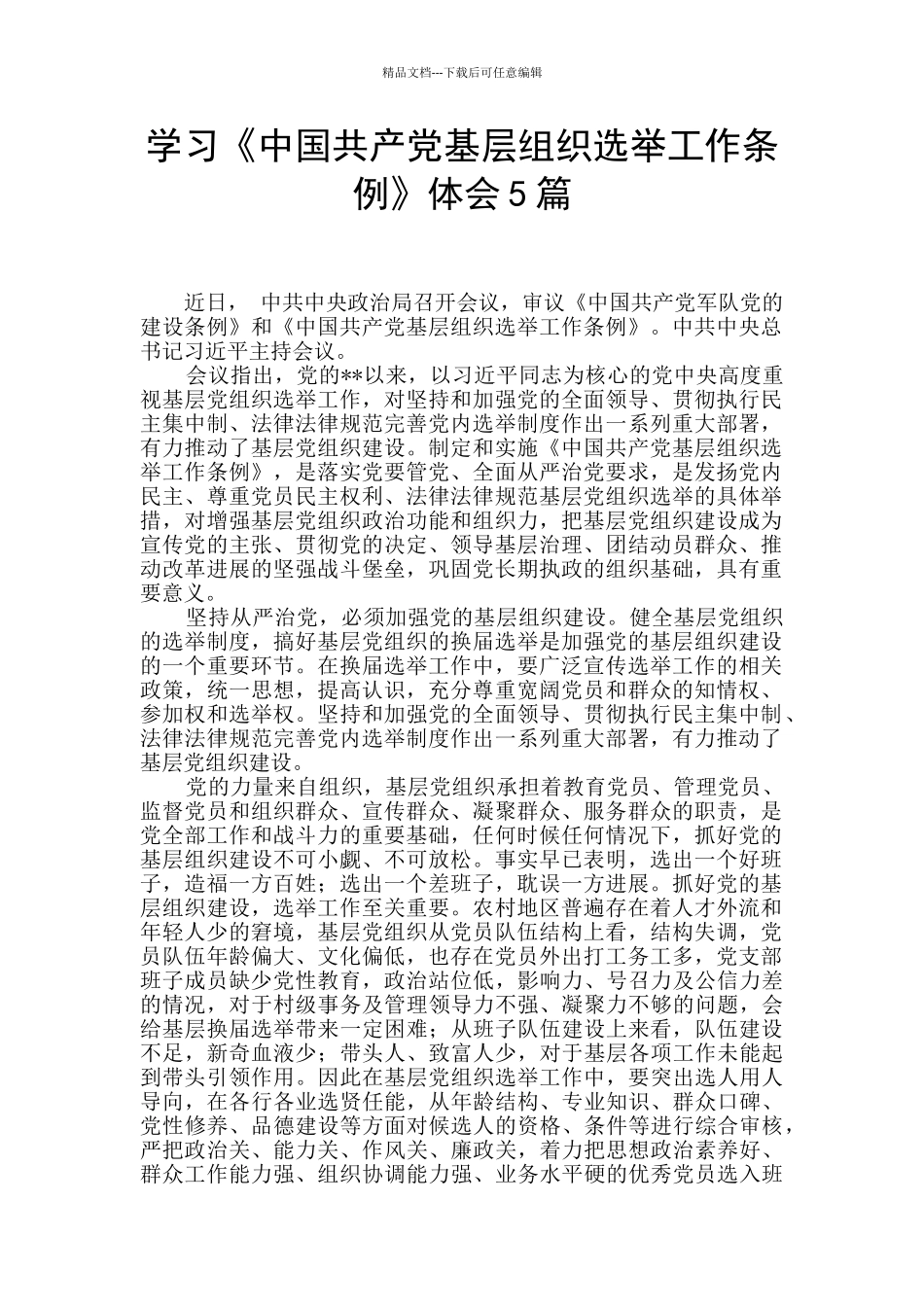 精品文档---下载后可任意编辑

学习《中国共产党基层组织选举工作条例》体会5篇

近日， 中共中央政治局召开会议，审议《中国共产党军队党的建设条例》和《中国共产党基层组织选举工作条例》。中共中央总书记习近平主持会议。

会议指出，党的**以来，以习近平同志为核心的党中央高度重视基层党组织选举工作，对坚持和加强党的全面领导、贯彻执行民主集中制、法律法律规范完善党内选举制度作出一系列重大部署，有力推动了基层党组织建设。制定和实施《中国共产党基层组织选举工作条例》，是落实党要管党、全面从严治党要求，是发扬党内民主、尊重党员民主权利、法律法律规范基层党组织选举的具体举措，对增强基层党组织政治功能和组织力，把基层党组织建设成为宣传党的主张、贯彻党的决定、领导基层治理、团结动员群众、推动改革进展的坚强战斗堡垒，巩固党长期执政的组织基础，具有重要意义。

坚持从严治党，必须加强党的基层组织建设。健全基层党组织的选举制度，搞好基层党组织的换届选举是加强党的基层组织建设的一个重要环节。在换届选举工作中，要广泛宣传选举工作的相关政策，统一思想，提高认识，充分尊重宽阔党员和群众的知情权、参加权和选举权。坚持和加强党的全面领导、贯彻执行民主集中制、法律法律规范完善党内选举制度作出一系列重大部署，有力推动了基层党组织建设。

党的力量来自组织，基层党组织承担着教育党员、管理党员、监督党员和组织群众、宣传群众、凝聚群众、服务群众的职责，是党全部工作和战斗力的重要基础，任何时候任何情况下，抓好党的基层组织建设不可小觑、不可放松。事实早已表明，选出一个好班子，造福一方百姓；选出一个差班子，耽误一方进展。抓好党的基层组织建设，选举工作至关重要。农村地区普遍存在着人才外流和年轻人少的窘境，基层党组织从党员队伍结构上看，结构失调，党员队伍年龄偏大、文化偏低，也存在党员外出打工务工多，党支部班子成员缺少党性教育，政治站位低，影响力、号召力及公信力差的情况，对于村级事务及管理领导力不强、凝聚力不够的问题，会给基层换届选举带来一定困难；从班子队伍建设上来看，队伍建设不足，新奇血液少；带头人、致富人少，对于基层各项工作未能起到带头引领作用。因此在基层党组织选举工作中，要突出选人用人导向，在各行各业选贤任能，从年龄结构、专业知识、群众口碑、党性修养、品德建设等方面对候选人的资格、条件等进行综合审核，严把政治关、能力关、作风关、廉政关，着力把思想政治素养好、群众工作能力强、组织协调能力强、业务水平硬的优秀党员选入班